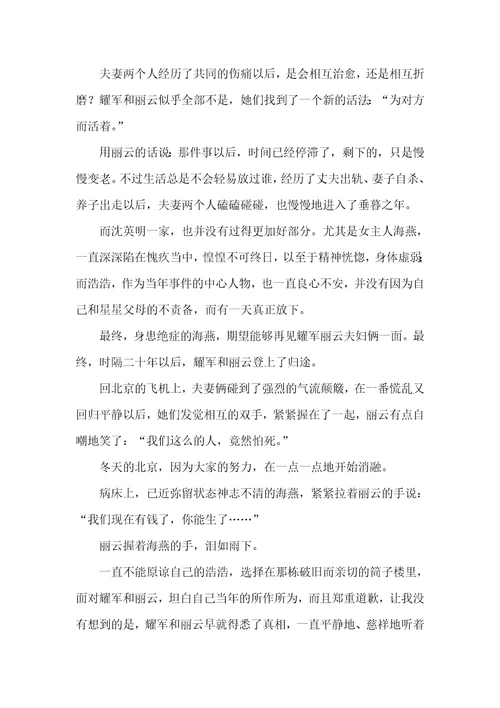 夫妻两个人经历了共同的伤痛以后，是会相互治愈，还是相互折磨？耀军和丽云似乎全部不是，她们找到了一个新的活法：“为对方而活着。”

用丽云的话说：那件事以后，时间已经停滞了，剩下的，只是慢慢变老。不过生活总是不会轻易放过谁，经历了丈夫出轨、妻子自杀、养子出走以后，夫妻两个人磕磕碰碰，也慢慢地进入了垂暮之年。

而沈英明一家，也并没有过得更加好部分。尤其是女主人海燕，一直深深陷在愧疚当中，惶惶不可终日，以至于精神恍惚，身体虚弱；而浩浩，作为当年事件的中心人物，也一直良心不安，并没有因为自己和星星父母的不责备，而有一天真正放下。

最终，身患绝症的海燕，期望能够再见耀军丽云夫妇俩一面。最终，时隔二十年以后，耀军和丽云登上了归途。

回北京的飞机上，夫妻俩碰到了强烈的气流颠簸，在一番慌乱又回归平静以后，她们发觉相互的双手，紧紧握在了一起，丽云有点自嘲地笑了：“我们这么的人，竟然怕死。”

冬天的北京，因为大家的努力，在一点一点地开始消融。

病床上，已近弥留状态神志不清的海燕，紧紧拉着丽云的手说：“我们现在有钱了，你能生了……”

丽云握着海燕的手，泪如雨下。

一直不能原谅自己的浩浩，选择在那栋破旧而亲切的筒子楼里，面对耀军和丽云，坦白自己当年的所作所为，而且郑重道歉，让我没有想到的是，耀军和丽云早就得悉了真相，一直平静地、慈祥地听着